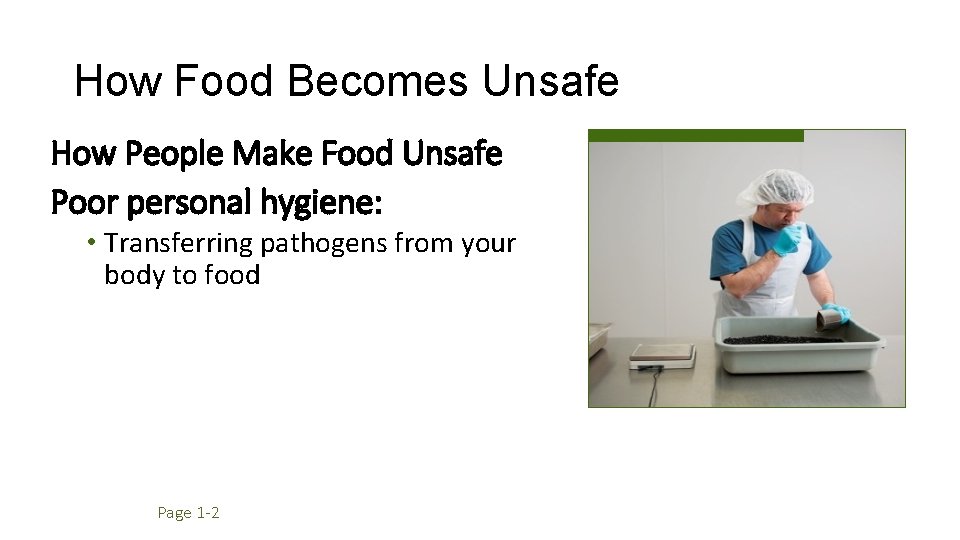 How Food Becomes Unsafe

How People Make Food Unsafe

Poor personal hygiene:

• Transferring pathogens from your body to food

Page 1-2